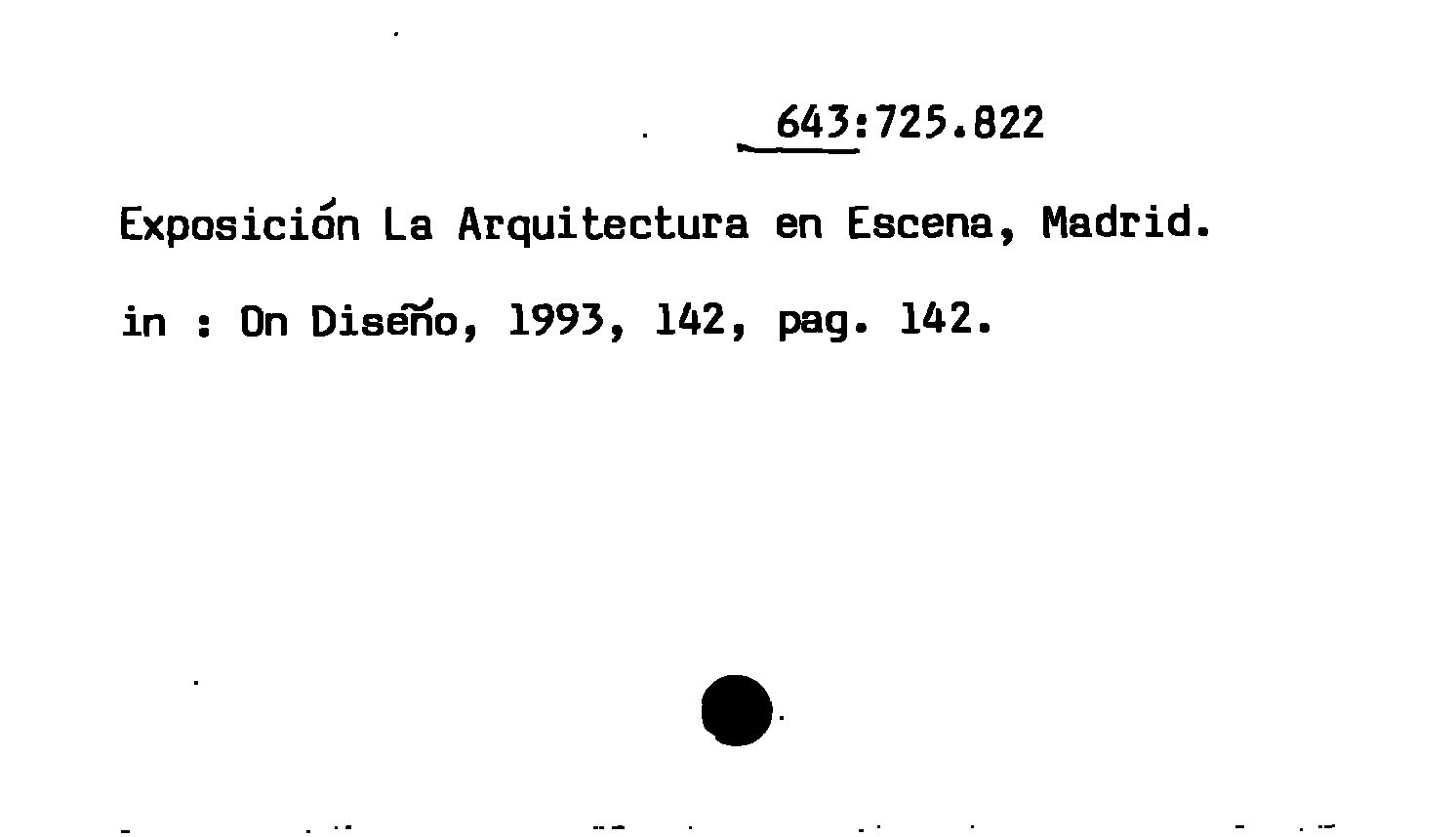 643:725.822

Exposición La Arquitectura en Escena, Madrid.

in : On Diseño, 1993, 142, pag. 142.